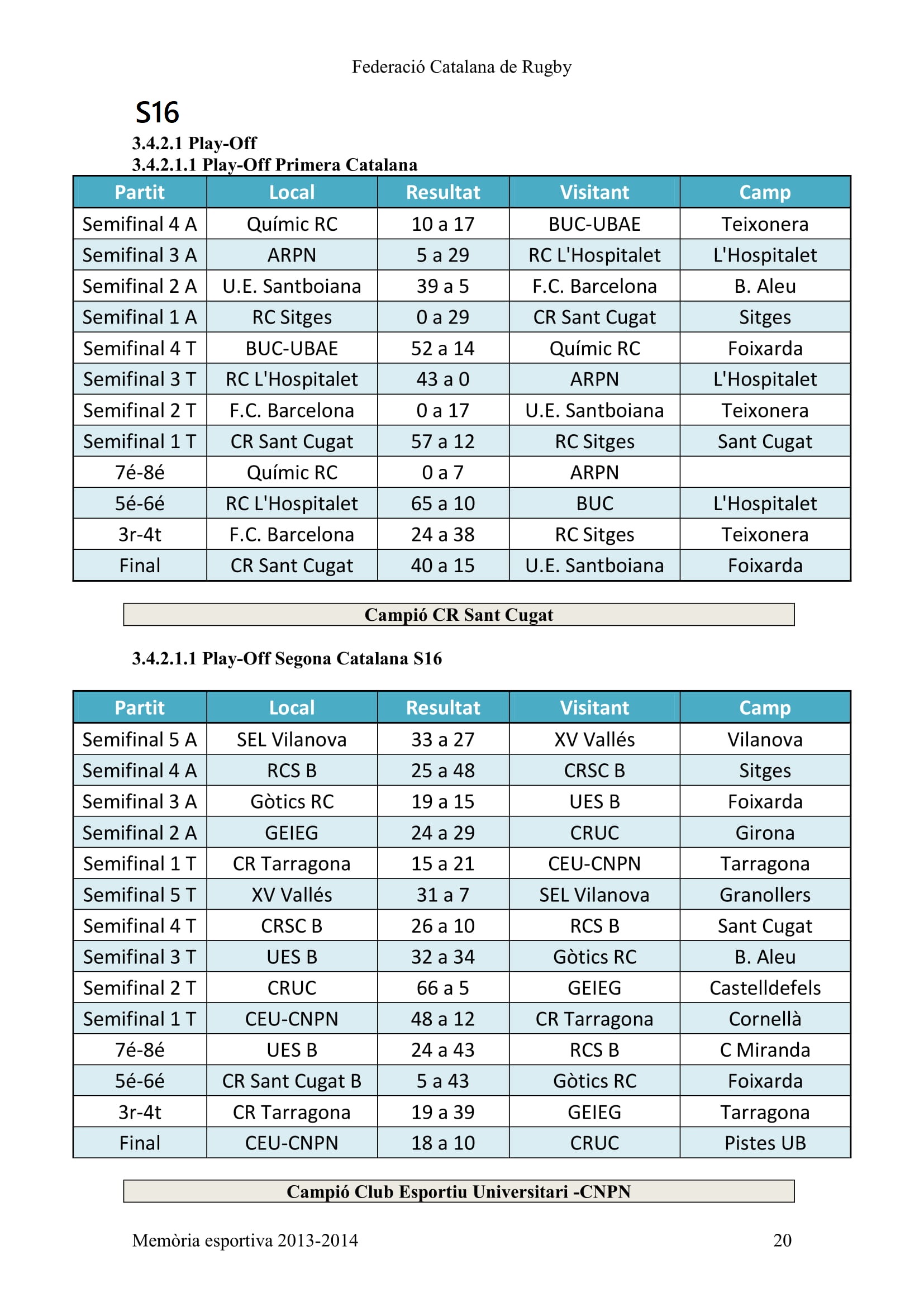 Federació Catalana de Rugby

S16

3.4.2.1 Play-Off

3.4.2.1.1 Play-Off Primera Catalana

| Partit | Local | Resultat | Visitant | Camp |
|---|---|---|---|---|
| Semifinal 4 A | Químic RC | 10 a 17 | BUC-UBAE | Teixonera |
| Semifinal 3 A | ARPN | 5 a 29 | RC L'Hospitalet | L'Hospitalet |
| Semifinal 2 A | U.E. Santboiana | 39 a 5 | F.C. Barcelona | B. Aleu |
| Semifinal 1 A | RC Sitges | 0 a 29 | CR Sant Cugat | Sitges |
| Semifinal 4 T | BUC-UBAE | 52 a 14 | Químic RC | Foixarda |
| Semifinal 3 T | RC L'Hospitalet | 43 a 0 | ARPN | L'Hospitalet |
| Semifinal 2 T | F.C. Barcelona | 0 a 17 | U.E. Santboiana | Teixonera |
| Semifinal 1 T | CR Sant Cugat | 57 a 12 | RC Sitges | Sant Cugat |
| 7é-8é | Químic RC | 0 a 7 | ARPN | |
| 5é-6é | RC L'Hospitalet | 65 a 10 | BUC | L'Hospitalet |
| 3r-4t | F.C. Barcelona | 24 a 38 | RC Sitges | Teixonera |
| Final | CR Sant Cugat | 40 a 15 | U.E. Santboiana | Foixarda |

Campió CR Sant Cugat

3.4.2.1.1 Play-Off Segona Catalana S16

| Partit | Local | Resultat | Visitant | Camp |
|---|---|---|---|---|
| Semifinal 5 A | SEL Vilanova | 33 a 27 | XV Vallés | Vilanova |
| Semifinal 4 A | RCS B | 25 a 48 | CRSC B | Sitges |
| Semifinal 3 A | Gòtics RC | 19 a 15 | UES B | Foixarda |
| Semifinal 2 A | GEIEG | 24 a 29 | CRUC | Girona |
| Semifinal 1 T | CR Tarragona | 15 a 21 | CEU-CNPN | Tarragona |
| Semifinal 5 T | XV Vallés | 31 a 7 | SEL Vilanova | Granollers |
| Semifinal 4 T | CRSC B | 26 a 10 | RCS B | Sant Cugat |
| Semifinal 3 T | UES B | 32 a 34 | Gòtics RC | B. Aleu |
| Semifinal 2 T | CRUC | 66 a 5 | GEIEG | Castelldefels |
| Semifinal 1 T | CEU-CNPN | 48 a 12 | CR Tarragona | Cornellà |
| 7é-8é | UES B | 24 a 43 | RCS B | C Miranda |
| 5é-6é | CR Sant Cugat B | 5 a 43 | Gòtics RC | Foixarda |
| 3r-4t | CR Tarragona | 19 a 39 | GEIEG | Tarragona |
| Final | CEU-CNPN | 18 a 10 | CRUC | Pistes UB |

Campió Club Esportiu Universitari -CNPN

Memòria esportiva 2013-2014 20